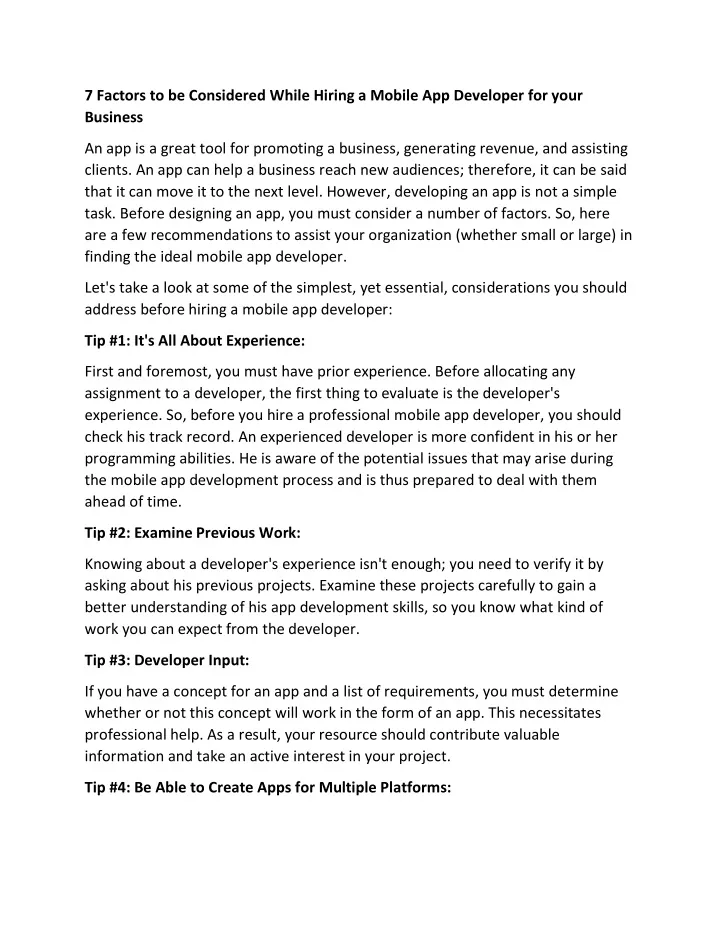 7 Factors to be Considered While Hiring a Mobile App Developer for your Business

An app is a great tool for promoting a business, generating revenue, and assisting clients. An app can help a business reach new audiences; therefore, it can be said that it can move it to the next level. However, developing an app is not a simple task. Before designing an app, you must consider a number of factors. So, here are a few recommendations to assist your organization (whether small or large) in finding the ideal mobile app developer.

Let's take a look at some of the simplest, yet essential, considerations you should address before hiring a mobile app developer:

Tip #1: It's All About Experience:

First and foremost, you must have prior experience. Before allocating any assignment to a developer, the first thing to evaluate is the developer's experience. So, before you hire a professional mobile app developer, you should check his track record. An experienced developer is more confident in his or her programming abilities. He is aware of the potential issues that may arise during the mobile app development process and is thus prepared to deal with them ahead of time.

Tip #2: Examine Previous Work:

Knowing about a developer's experience isn't enough; you need to verify it by asking about his previous projects. Examine these projects carefully to gain a better understanding of his app development skills, so you know what kind of work you can expect from the developer.

Tip #3: Developer Input:

If you have a concept for an app and a list of requirements, you must determine whether or not this concept will work in the form of an app. This necessitates professional help. As a result, your resource should contribute valuable information and take an active interest in your project.

Tip #4: Be Able to Create Apps for Multiple Platforms: